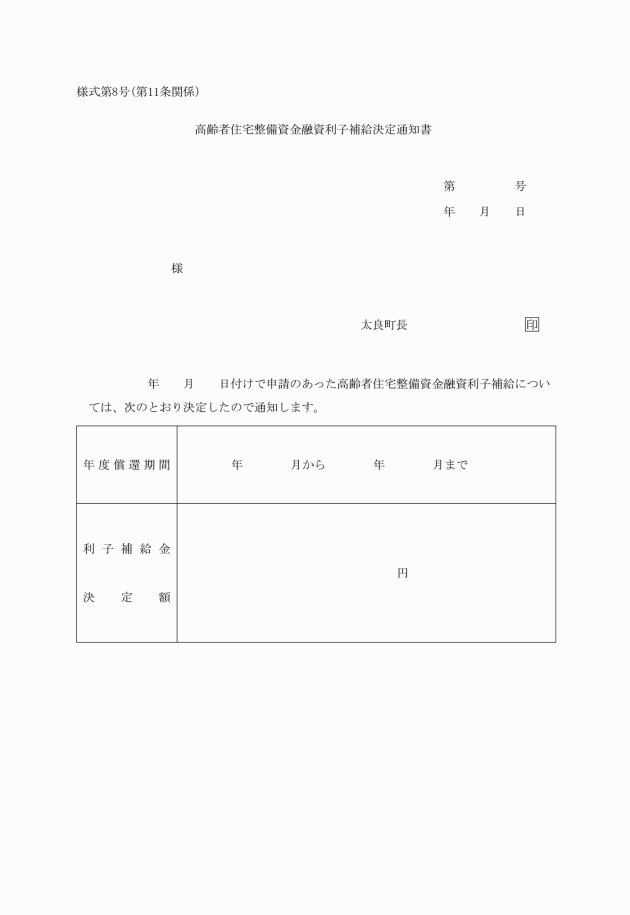 様式第8号(第11条関係)

高齢者住宅整備資金融資利子補給決定通知書

第　　　号
年　月　日

様

太良町長　　　　　　印

年　月　日付けで申請のあった高齢者住宅整備資金融資利子補給については、次のとおり決定したので通知します。

| 年度償還期間 | 年　　月から　　年　　月まで |
|---|---|
| 利子補給金決定額 | 円 |